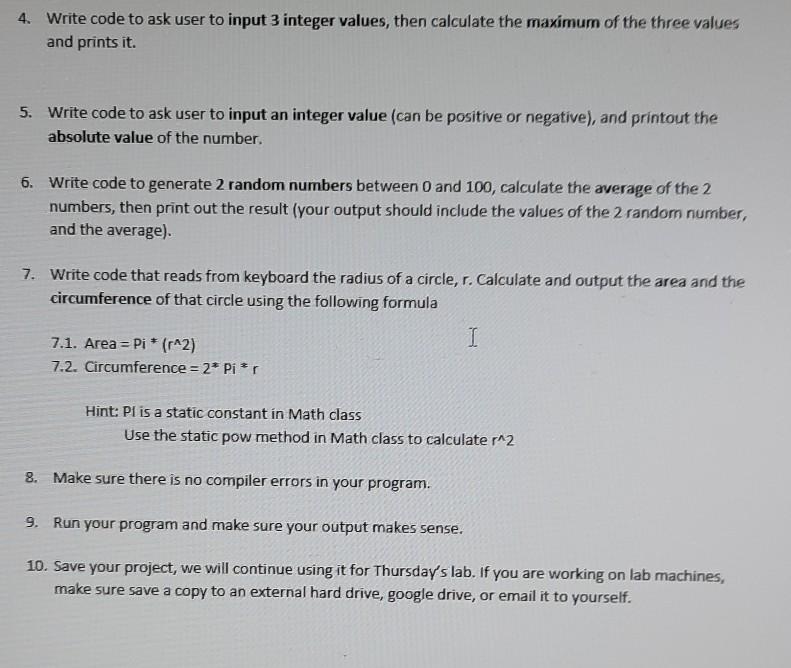 4. Write code to ask user to input 3 integer values, then calculate the maximum of the three values and prints it.

5. Write code to ask user to input an integer value (can be positive or negative), and printout the absolute value of the number.

6. Write code to generate 2 random numbers between 0 and 100, calculate the average of the 2 numbers, then print out the result (your output should include the values of the 2 random number, and the average).

7. Write code that reads from keyboard the radius of a circle, r. Calculate and output the area and the circumference of that circle using the following formula

7.1. Area = Pi * (r^2)
7.2. Circumference = 2* Pi * r

Hint: PI is a static constant in Math class
Use the static pow method in Math class to calculate r^2

8. Make sure there is no compiler errors in your program.

9. Run your program and make sure your output makes sense.

10. Save your project, we will continue using it for Thursday's lab. If you are working on lab machines, make sure save a copy to an external hard drive, google drive, or email it to yourself.